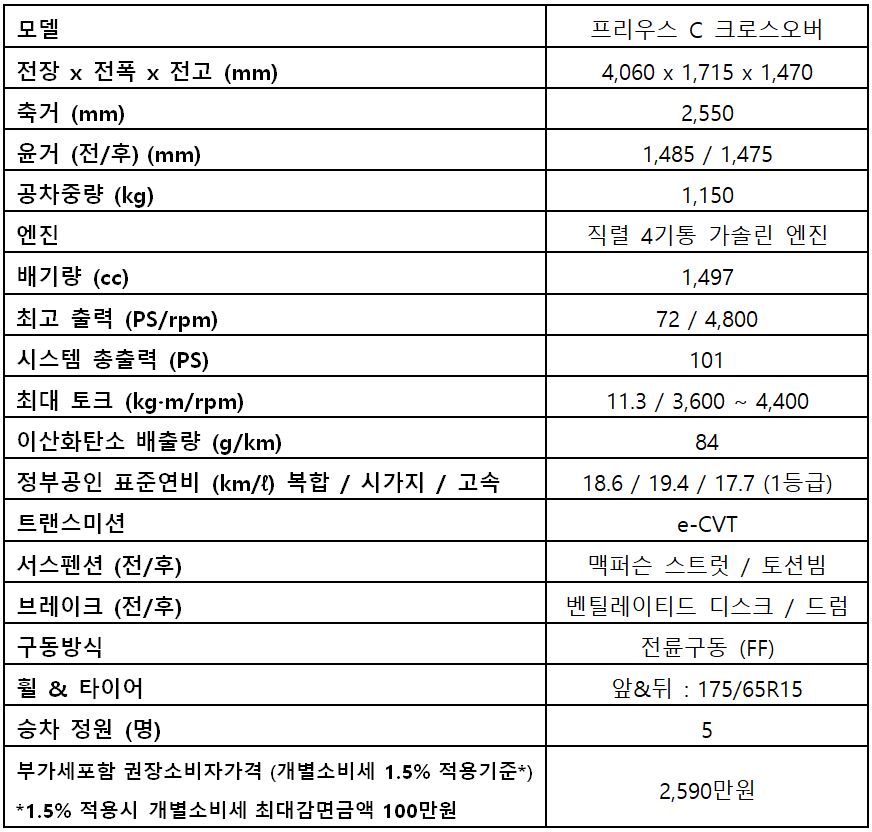 | 모델 | 프리우스 C 크로스오버 |
|---|---|
| 전장 x 전폭 x 전고 (mm) | 4,060 x 1,715 x 1,470 |
| 축거 (mm) | 2,550 |
| 윤거 (전/후) (mm) | 1,485 / 1,475 |
| 공차중량 (kg) | 1,150 |
| 엔진 | 직렬 4기통 가솔린 엔진 |
| 배기량 (cc) | 1,497 |
| 최고 출력 (PS/rpm) | 72 / 4,800 |
| 시스템 총출력 (PS) | 101 |
| 최대 토크 (kg·m/rpm) | 11.3 / 3,600 ~ 4,400 |
| 이산화탄소 배출량 (g/km) | 84 |
| 정부공인 표준연비 (km/ℓ) 복합 / 시가지 / 고속 | 18.6 / 19.4 / 17.7 (1등급) |
| 트랜스미션 | e-CVT |
| 서스펜션 (전/후) | 맥퍼슨 스트럿 / 토션빔 |
| 브레이크 (전/후) | 벤틸레이티드 디스크 / 드럼 |
| 구동방식 | 전륜구동 (FF) |
| 휠 & 타이어 | 앞&뒤 : 175/65R15 |
| 승차 정원 (명) | 5 |
| 부가세포함 권장소비자가격 (개별소비세 1.5% 적용기준*) *1.5% 적용시 개별소비세 최대감면금액 100만원 | 2,590만원 |